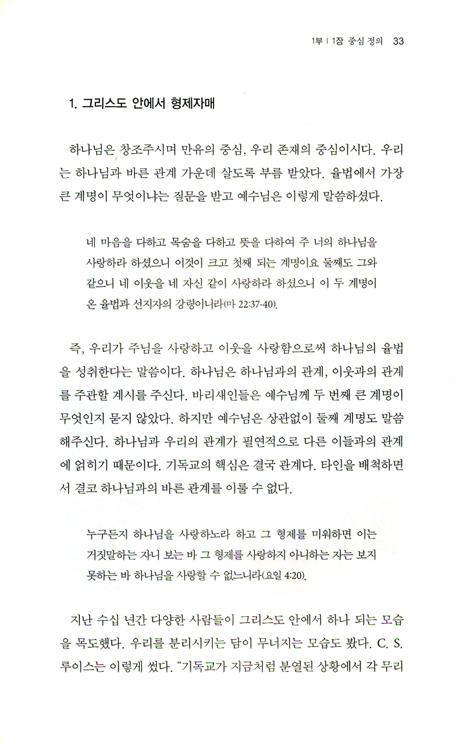 1부 | 1장 중심 정의 33

1. 그리스도 안에서 형제자매

하나님은 창조주시며 만유의 중심, 우리 존재의 중심이시다. 우리는 하나님과 바른 관계 가운데 살도록 부름 받았다. 율법에서 가장 큰 계명이 무엇이냐는 질문을 받고 예수님은 이렇게 말씀하셨다.

네 마음을 다하고 목숨을 다하고 뜻을 다하여 주 너의 하나님을 사랑하라 하셨으니 이것이 크고 첫째 되는 계명이요 둘째도 그와 같으니 네 이웃을 네 자신 같이 사랑하라 하셨으니 이 두 계명이 온 율법과 선지자의 강령이니라(마 22:37-40).

즉, 우리가 주님을 사랑하고 이웃을 사랑함으로써 하나님의 율법을 성취한다는 말씀이다. 하나님은 하나님과의 관계, 이웃과의 관계를 주관할 계시를 주신다. 바리새인들은 예수님께 두 번째 큰 계명이 무엇인지 묻지 않았다. 하지만 예수님은 상관없이 둘째 계명도 말씀해주신다. 하나님과 우리의 관계가 필연적으로 다른 이들과의 관계에 얽히기 때문이다. 기독교의 핵심은 결국 관계다. 타인을 배척하면서 결코 하나님과의 바른 관계를 이룰 수 없다.

누구든지 하나님을 사랑하노라 하고 그 형제를 미워하면 이는 거짓말하는 자니 보는 바 그 형제를 사랑하지 아니하는 자는 보지 못하는 바 하나님을 사랑할 수 없느니라(요일 4:20).

지난 수십 년간 다양한 사람들이 그리스도 안에서 하나 되는 모습을 목도했다. 우리를 분리시키는 담이 무너지는 모습도 봤다. C. S. 루이스는 이렇게 썼다. "기독교가 지금처럼 분열된 상황에서 각 무리